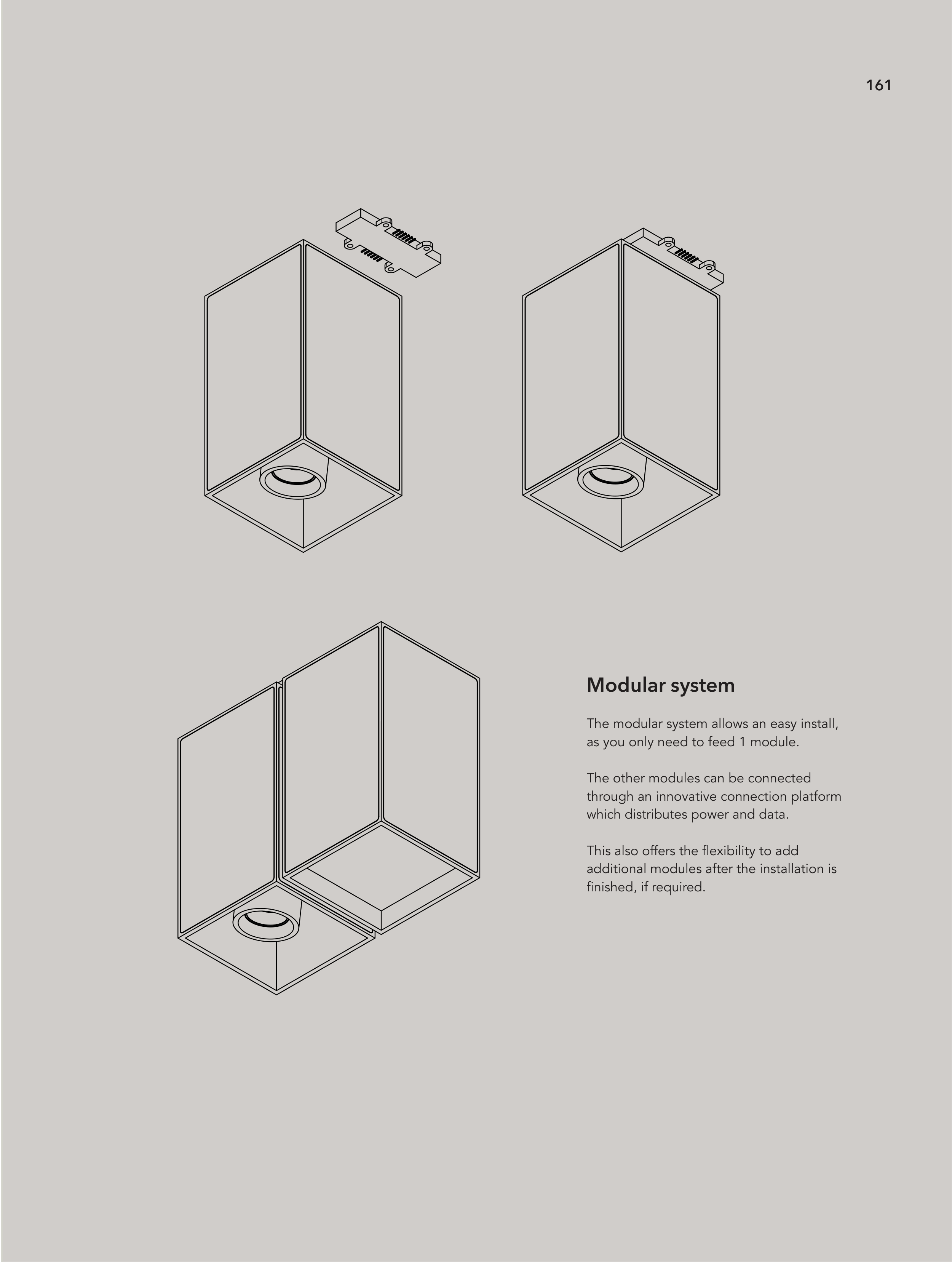 161

Modular system

The modular system allows an easy install, as you only need to feed 1 module.

The other modules can be connected through an innovative connection platform which distributes power and data.

This also offers the flexibility to add additional modules after the installation is finished, if required.